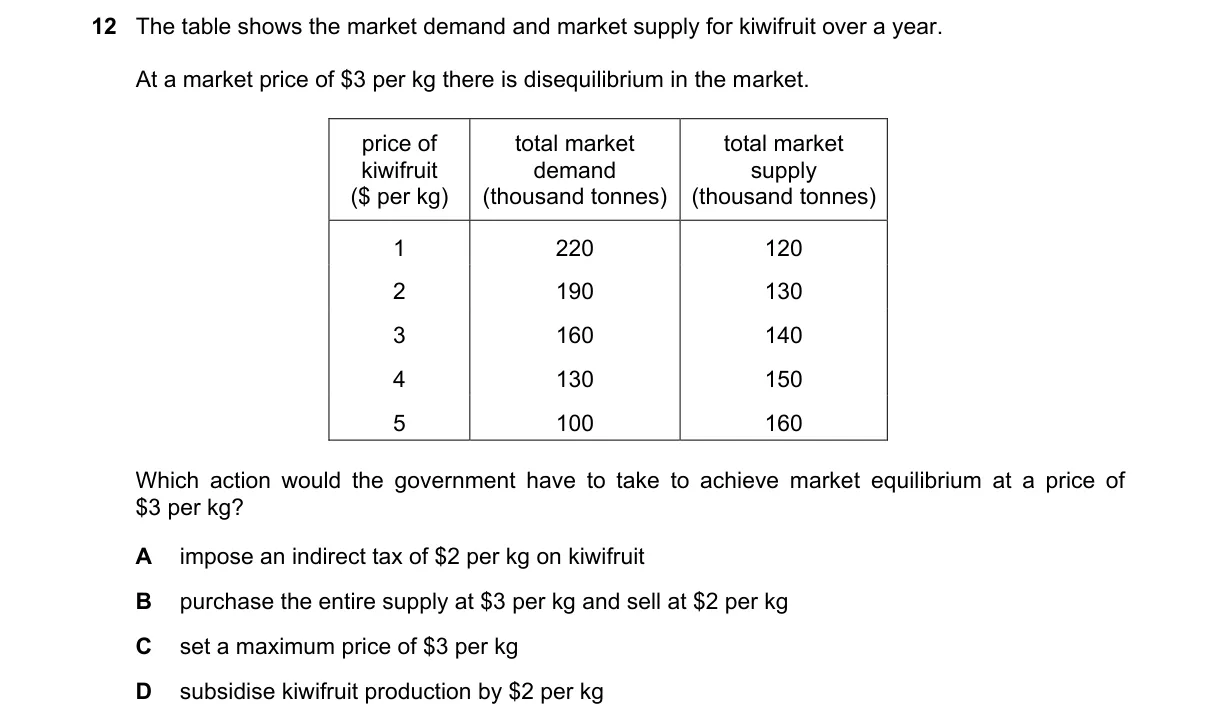 12 The table shows the market demand and market supply for kiwifruit over a year.

At a market price of \$3 per kg there is disequilibrium in the market.

| price of kiwifruit (\$ per kg) | total market demand (thousand tonnes) | total market supply (thousand tonnes) |
|---|---|---|
| 1 | 220 | 120 |
| 2 | 190 | 130 |
| 3 | 160 | 140 |
| 4 | 130 | 150 |
| 5 | 100 | 160 |

Which action would the government have to take to achieve market equilibrium at a price of \$3 per kg?

A impose an indirect tax of \$2 per kg on kiwifruit

B purchase the entire supply at \$3 per kg and sell at \$2 per kg

C set a maximum price of \$3 per kg

D subsidise kiwifruit production by \$2 per kg